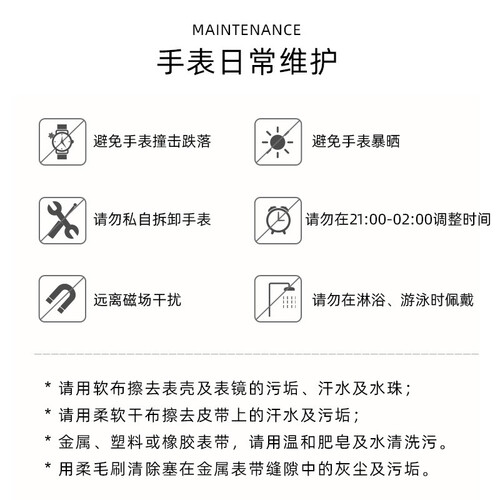 MAINTENANCE
手表日常维护

避免手表撞击跌落

避免手表暴晒

请勿私自拆卸手表

请勿在21:00-02:00调整时间

远离磁场干扰

请勿在淋浴、游泳时佩戴

* 请用软布擦去表壳及表镜的污垢、汗水及水珠；
* 请用柔软干布擦去皮带上的汗水及污垢；
* 金属、塑料或橡胶表带，请用温和肥皂及水清洗污。
* 用柔毛刷清除塞在金属表带缝隙中的灰尘及污垢。